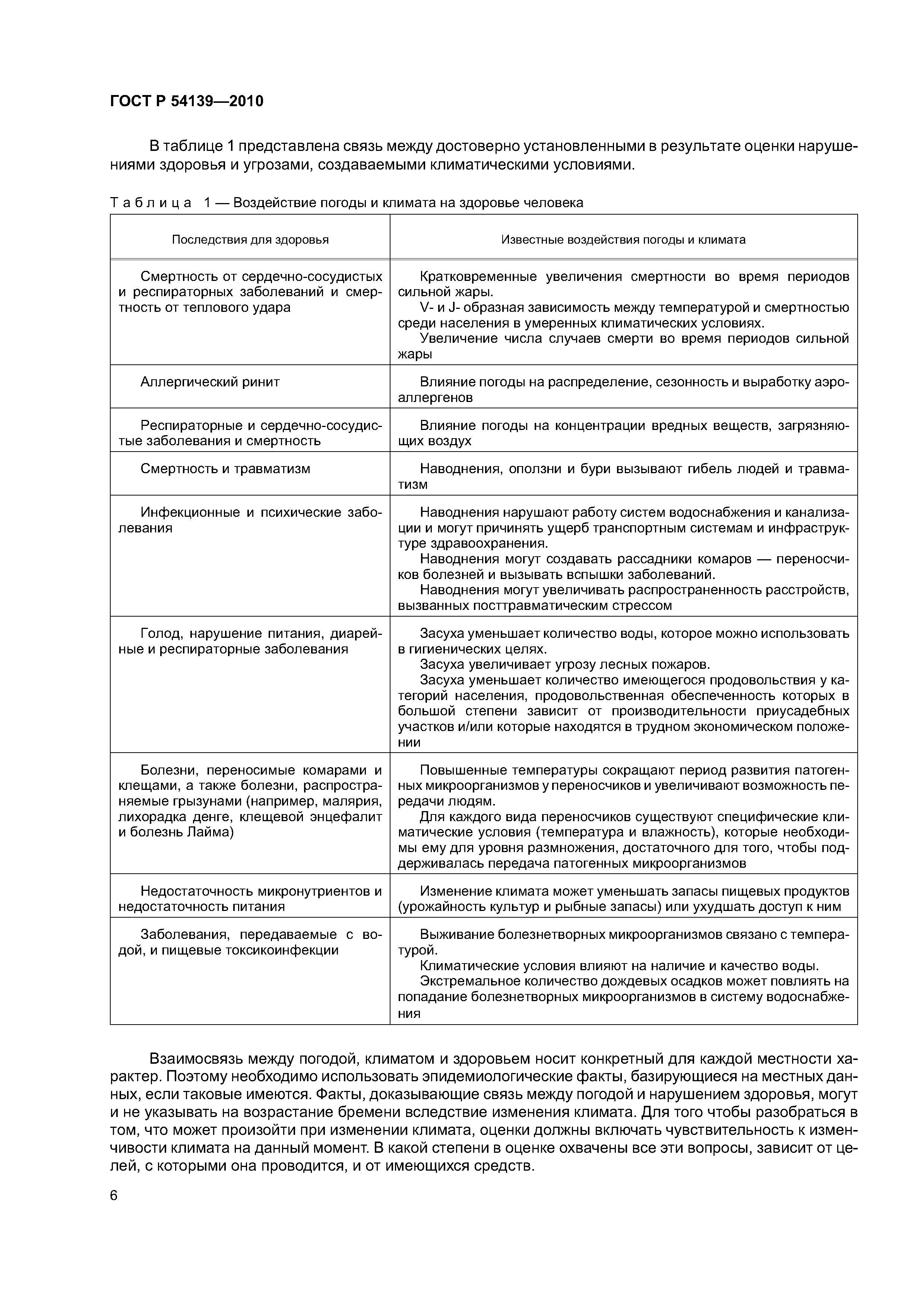 ГОСТ Р 54139—2010

В таблице 1 представлена связь между достоверно установленными в результате оценки нарушениями здоровья и угрозами, создаваемыми климатическими условиями.

Таблица 1 — Воздействие погоды и климата на здоровье человека

| Последствия для здоровья | Известные воздействия погоды и климата |
|---|---|
| Смертность от сердечно-сосудистых и респираторных заболеваний и смертность от теплового удара | Кратковременные увеличения смертности во время периодов сильной жары. V- и J- образная зависимость между температурой и смертностью среди населения в умеренных климатических условиях. Увеличение числа случаев смерти во время периодов сильной жары |
| Аллергический ринит | Влияние погоды на распределение, сезонность и выработку аэроаллергенов |
| Респираторные и сердечно-сосудистые заболевания и смертность | Влияние погоды на концентрации вредных веществ, загрязняющих воздух |
| Смертность и травматизм | Наводнения, оползни и бури вызывают гибель людей и травматизм |
| Инфекционные и психические заболевания | Наводнения нарушают работу систем водоснабжения и канализации и могут причинять ущерб транспортным системам и инфраструктуре здравоохранения. Наводнения могут создавать рассадники комаров — переносчиков болезней и вызывать вспышки заболеваний. Наводнения могут увеличивать распространенность расстройств, вызванных посттравматическим стрессом |
| Голод, нарушение питания, диарейные и респираторные заболевания | Засуха уменьшает количество воды, которое можно использовать в гигиенических целях. Засуха увеличивает угрозу лесных пожаров. Засуха уменьшает количество имеющегося продовольствия у категорий населения, продовольственная обеспеченность которых в большой степени зависит от производительности приусадебных участков и/или которые находятся в трудном экономическом положении |
| Болезни, переносимые комарами и клещами, а также болезни, распространяемые грызунами (например, малярия, лихорадка денге, клещевой энцефалит и болезнь Лайма) | Повышенные температуры сокращают период развития патогенных микроорганизмов у переносчиков и увеличивают возможность передачи людям. Для каждого вида переносчиков существуют специфические климатические условия (температура и влажность), которые необходимы ему для уровня размножения, достаточного для того, чтобы поддерживалась передача патогенных микроорганизмов |
| Недостаточность микронутриентов и недостаточность питания | Изменение климата может уменьшать запасы пищевых продуктов (урожайность культур и рыбные запасы) или ухудшать доступ к ним |
| Заболевания, передаваемые с водой, и пищевые токсикоинфекции | Выживание болезнетворных микроорганизмов связано с температурой. Климатические условия влияют на наличие и качество воды. Экстремальное количество дождевых осадков может повлиять на попадание болезнетворных микроорганизмов в систему водоснабжения |

Взаимосвязь между погодой, климатом и здоровьем носит конкретный для каждой местности характер. Поэтому необходимо использовать эпидемиологические факты, базирующиеся на местных данных, если таковые имеются. Факты, доказывающие связь между погодой и нарушением здоровья, могут и не указывать на возрастание бремени вследствие изменения климата. Для того чтобы разобраться в том, что может произойти при изменении климата, оценки должны включать чувствительность к изменчивости климата на данный момент. В какой степени в оценке охвачены все эти вопросы, зависит от целей, с которыми она проводится, и от имеющихся средств.

6